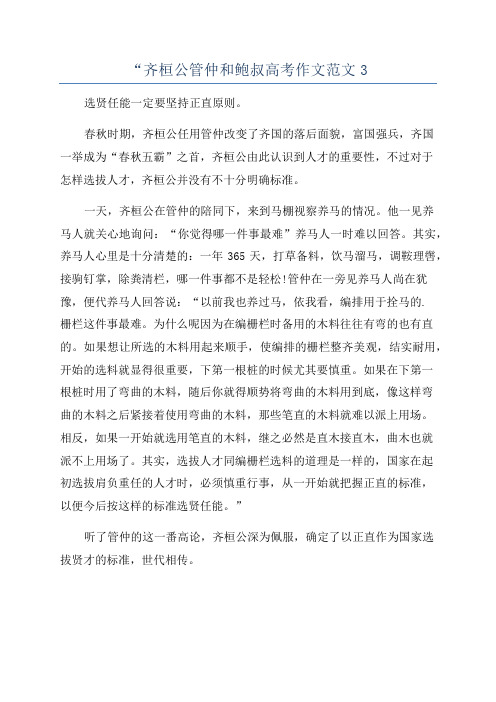 “齐桓公管仲和鲍叔高考作文范文 3

选贤任能一定要坚持正直原则。

春秋时期，齐桓公任用管仲改变了齐国的落后面貌，富国强兵，齐国一举成为“春秋五霸”之首，齐桓公由此认识到人才的重要性，不过对于怎样选拔人才，齐桓公并没有不十分明确标准。

一天，齐桓公在管仲的陪同下，来到马棚视察养马的情况。他一见养马人就关心地询问：“你觉得哪一件事最难”养马人一时难以回答。其实，养马人心里是十分清楚的：一年 365 天，打草备料，饮马溜马，调鞍理辔，接驹钉掌，除粪清栏，哪一件事都不是轻松!管仲在一旁见养马人尚在犹豫，便代养马人回答说：“以前我也养过马，依我看，编排用于拴马的.栅栏这件事最难。为什么呢因为在编栅栏时备用的木料往往有弯的也有直的。如果想让所选的木料用起来顺手，使编排的栅栏整齐美观，结实耐用，开始的选料就显得很重要，下第一根桩的时候尤其要慎重。如果在下第一根桩时用了弯曲的木料，随后你就得顺势将弯曲的木料用到底，像这样弯曲的木料之后紧接着使用弯曲的木料，那些笔直的木料就难以派上用场。相反，如果一开始就选用笔直的木料，继之必然是直木接直木，曲木也就派不上用场了。其实，选拔人才同编栅栏选料的道理是一样的，国家在起初选拔肩负重任的人才时，必须慎重行事，从一开始就把握正直的标准，以便今后按这样的标准选贤任能。”

听了管仲的这一番高论，齐桓公深为佩服，确定了以正直作为国家选拔贤才的标准，世代相传。